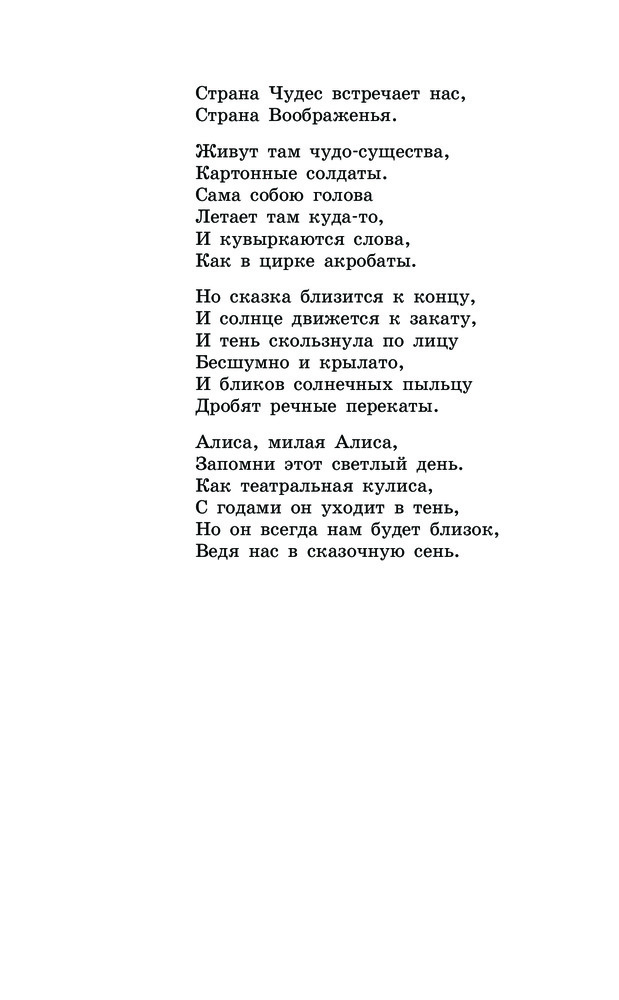 Страна Чудес встречает нас,
Страна Воображенья.

Живут там чудо-существа,
Картонные солдаты.
Сама собою голова
Летает там куда-то,
И кувыркаются слова,
Как в цирке акробаты.

Но сказка близится к концу,
И солнце движется к закату,
И тень скользнула по лицу
Бесшумно и крылато,
И бликов солнечных пыльцу
Дробят речные перекаты.

Алиса, милая Алиса,
Запомни этот светлый день.
Как театральная кулиса,
С годами он уходит в тень,
Но он всегда нам будет близок,
Ведя нас в сказочную сень.